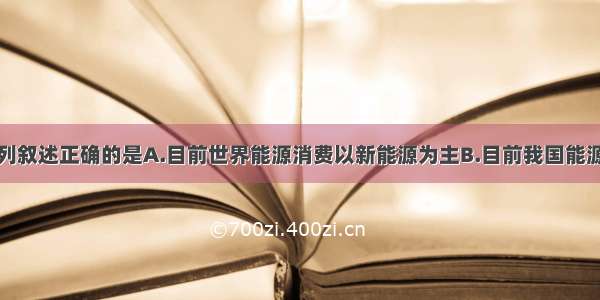 列叙述正确的是A.目前世界能源消费以新能源为主B.目前我国能源

©700zi.400zi.cn